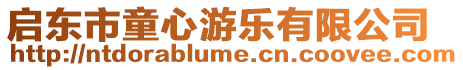 启东市童心游乐有限公司
http://ntdorablume.cn.coovee.com